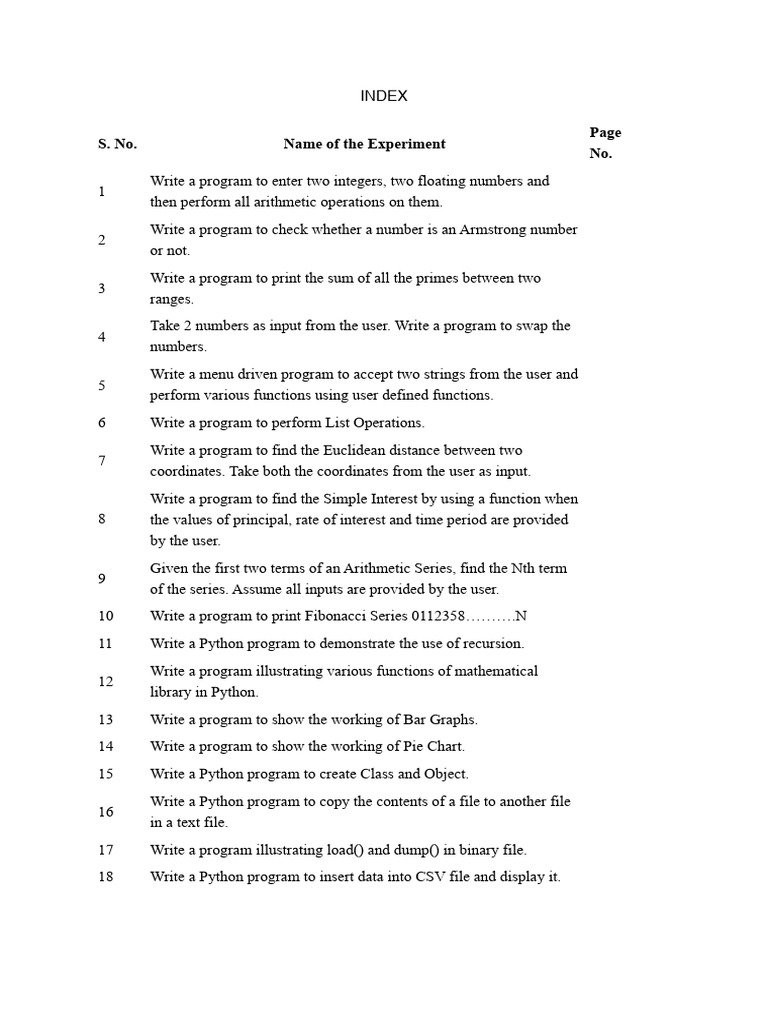 INDEX

| S. No. | Name of the Experiment | Page No. |
|---|---|---|
| 1 | Write a program to enter two integers, two floating numbers and then perform all arithmetic operations on them. | |
| 2 | Write a program to check whether a number is an Armstrong number or not. | |
| 3 | Write a program to print the sum of all the primes between two ranges. | |
| 4 | Take 2 numbers as input from the user. Write a program to swap the numbers. | |
| 5 | Write a menu driven program to accept two strings from the user and perform various functions using user defined functions. | |
| 6 | Write a program to perform List Operations. | |
| 7 | Write a program to find the Euclidean distance between two coordinates. Take both the coordinates from the user as input. | |
| 8 | Write a program to find the Simple Interest by using a function when the values of principal, rate of interest and time period are provided by the user. | |
| 9 | Given the first two terms of an Arithmetic Series, find the Nth term of the series. Assume all inputs are provided by the user. | |
| 10 | Write a program to print Fibonacci Series 0112358……….N | |
| 11 | Write a Python program to demonstrate the use of recursion. | |
| 12 | Write a program illustrating various functions of mathematical library in Python. | |
| 13 | Write a program to show the working of Bar Graphs. | |
| 14 | Write a program to show the working of Pie Chart. | |
| 15 | Write a Python program to create Class and Object. | |
| 16 | Write a Python program to copy the contents of a file to another file in a text file. | |
| 17 | Write a program illustrating load() and dump() in binary file. | |
| 18 | Write a Python program to insert data into CSV file and display it. | |